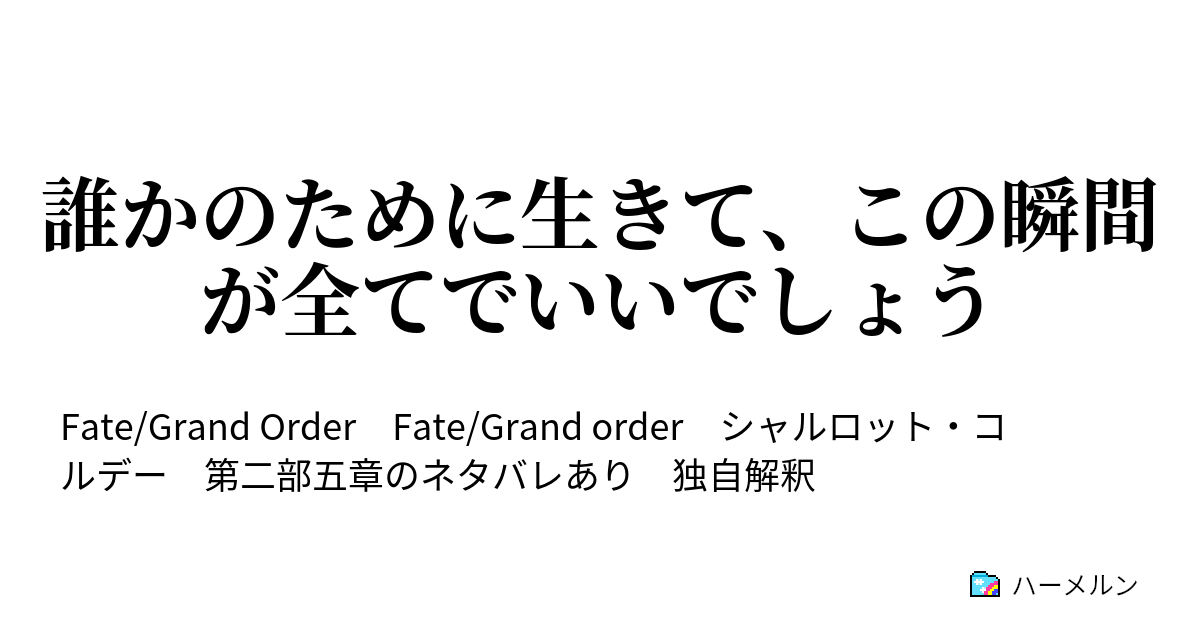 誰かのために生きて、この瞬間が全てでいいでしょう

Fate/Grand Order　Fate/Grand order　シャルロット・コルデー　第二部五章のネタバレあり　独自解釈

ハーメルン